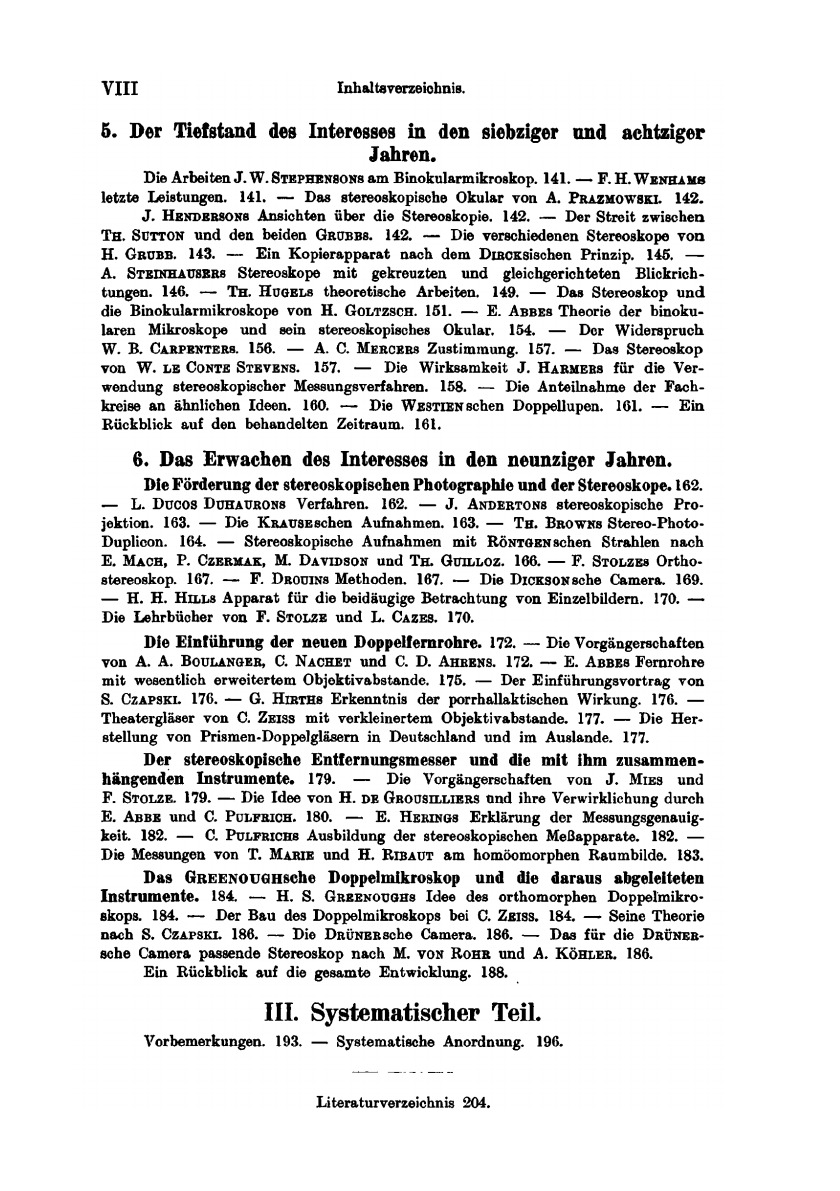 VIII Inhaltsverzeichnis.

5. Der Tiefstand des Interesses in den siebziger und achtziger Jahren.

Die Arbeiten J. W. STEPHENSONS am Binokularmikroskop. 141. — F. H. WENHAMS letzte Leistungen. 141. — Das stereoskopische Okular von A. PRAZMOWSKI. 142. J. HENDERSONS Ansichten über die Stereoskopie. 142. — Der Streit zwischen TH. SUTTON und den beiden GRUBBS. 142. — Die verschiedenen Stereoskope von H. GRUBB. 143. — Ein Kopierapparat nach dem DIRCKSischen Prinzip. 145. — A. STEINHAUSERS Stereoskope mit gekreuzten und gleichgerichteten Blickrichtungen. 146. — TH. HUGELS theoretische Arbeiten. 149. — Das Stereoskop und die Binokularmikroskope von H. GOLTZSCH. 151. — E. ABBES Theorie der binokularen Mikroskope und sein stereoskopisches Okular. 154. — Der Widerspruch W. B. CARPENTERS. 156. — A. C. MERCERS Zustimmung. 157. — Das Stereoskop von W. LE CONTE STEVENS. 157. — Die Wirksamkeit J. HARMERS für die Verwendung stereoskopischer Messungsverfahren. 158. — Die Anteilnahme der Fachkreise an ähnlichen Ideen. 160. — Die WESTIENschen Doppellupen. 161. — Ein Rückblick auf den behandelten Zeitraum. 161.

6. Das Erwachen des Interesses in den neunziger Jahren.

Die Förderung der stereoskopischen Photographie und der Stereoskope. 162. — L. DUCOS DUHAURONS Verfahren. 162. — J. ANDERTONS stereoskopische Projektion. 163. — Die KRAUSEschen Aufnahmen. 163. — TH. BROWNS Stereo-Photo-Duplicon. 164. — Stereoskopische Aufnahmen mit RÖNTGENschen Strahlen nach E. MACH, P. CZERMAK, M. DAVIDSON und TH. GUILLOZ. 166. — F. STOLZES Orthostereoskop. 167. — F. DROUINS Methoden. 167. — Die DICKSONsche Camera. 169. — H. H. HILLS Apparat für die beidäugige Betrachtung von Einzelbildern. 170. — Die Lehrbücher von F. STOLZE und L. CAZES. 170.

Die Einführung der neuen Doppelfernrohre. 172. — Die Vorgängerschaften von A. A. BOULANGER, C. NACHET und C. D. AHRENS. 172. — E. ABBES Fernrohre mit wesentlich erweitertem Objektivabstande. 175. — Der Einführungsvortrag von S. CZAPSKI. 176. — G. HIRTHS Erkenntnis der porrhallaktischen Wirkung. 176. — Theatergläser von C. ZEISS mit verkleinertem Objektivabstande. 177. — Die Herstellung von Prismen-Doppelgläsern in Deutschland und im Auslande. 177.

Der stereoskopische Entfernungsmesser und die mit ihm zusammenhängenden Instrumente. 179. — Die Vorgängerschaften von J. MIES und F. STOLZE. 179. — Die Idee von H. DE GROUSILLIERS und ihre Verwirklichung durch E. ABBE und C. PULFRICH. 180. — E. HERINGS Erklärung der Messungsgenauigkeit. 182. — C. PULFRICHS Ausbildung der stereoskopischen Meßapparate. 182. — Die Messungen von T. MARIE und H. RIBAUT am homöomorphen Raumbilde. 183.

Das GREENOUGHsche Doppelmikroskop und die daraus abgeleiteten Instrumente. 184. — H. S. GREENOUGHS Idee des orthomorphen Doppelmikroskops. 184. — Der Bau des Doppelmikroskops bei C. ZEISS. 184. — Seine Theorie nach S. CZAPSKI. 186. — Die DRÜNERsche Camera. 186. — Das für die DRÜNERsche Camera passende Stereoskop nach M. VON ROHR und A. KÖHLER. 186.

Ein Rückblick auf die gesamte Entwicklung. 188.

III. Systematischer Teil.

Vorbemerkungen. 193. — Systematische Anordnung. 196.

Literaturverzeichnis 204.